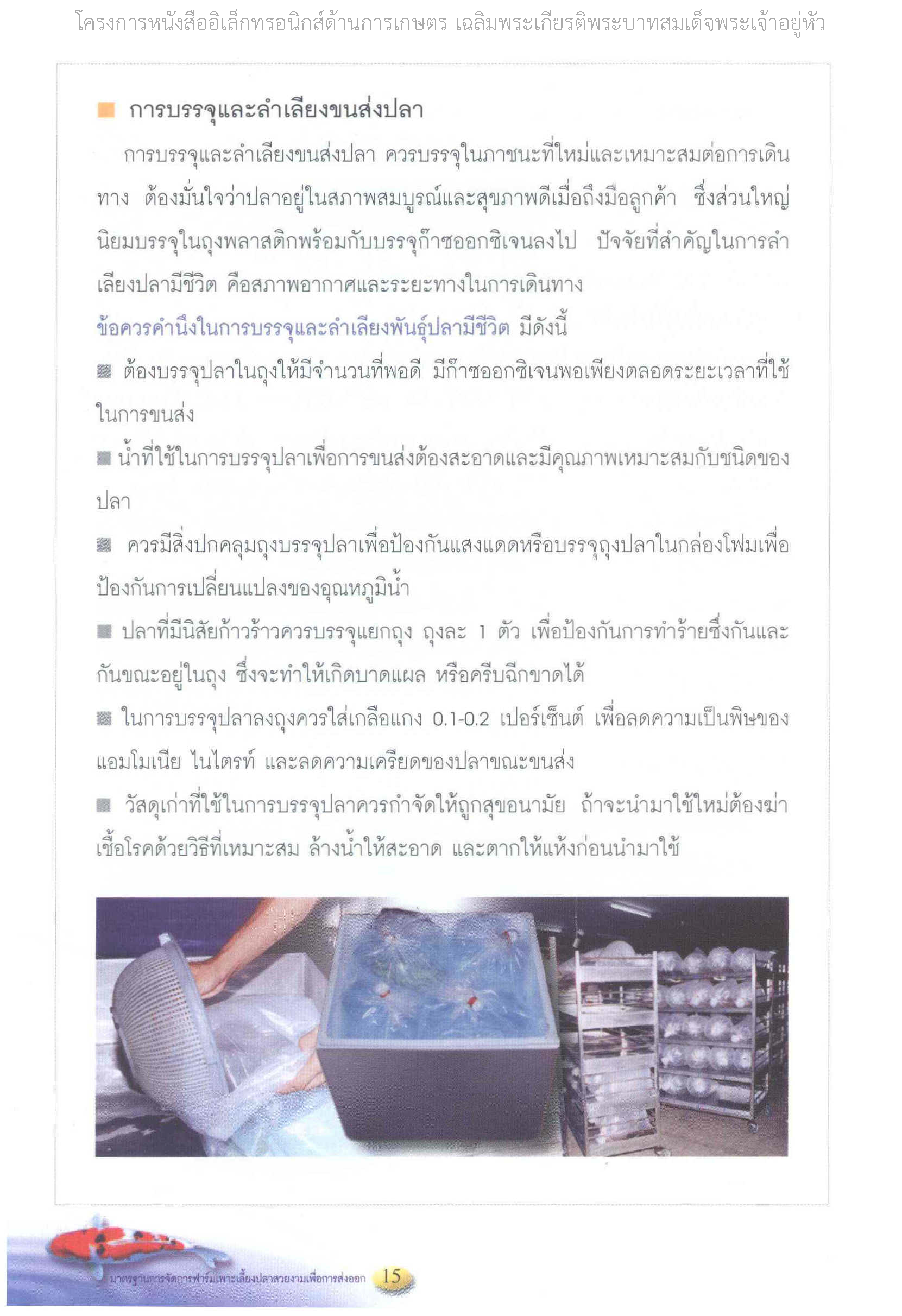 โครงการหนังสืออิเล็กทรอนิกส์ด้านการเกษตร เฉลิมพระเกียรติพระบาทสมเด็จพระเจ้าอยู่หัว

การบรรจุและลำเลียงขนส่งปลา

การบรรจุและลำเลียงขนส่งปลา ควรบรรจุในภาชนะที่ใหม่และเหมาะสมต่อการเดินทาง ต้องมั่นใจว่าปลาอยู่ในสภาพสมบูรณ์และสุขภาพดีเมื่อถึงมือลูกค้า ซึ่งส่วนใหญ่นิยมบรรจุในถุงพลาสติกพร้อมกับบรรจุก๊าซออกซิเจนลงไป ปัจจัยที่สำคัญในการลำเลียงปลามีชีวิต คือสภาพอากาศและระยะทางในการเดินทาง

ข้อควรคำนึงในการบรรจุและลำเลียงพันธุ์ปลามีชีวิต มีดังนี้

ต้องบรรจุปลาในถุงให้มีจำนวนที่พอดี มีก๊าซออกซิเจนพอเพียงตลอดระยะเวลาที่ใช้ในการขนส่ง

น้ำที่ใช้ในการบรรจุปลาเพื่อการขนส่งต้องสะอาดและมีคุณภาพเหมาะสมกับชนิดของปลา

ควรมีสิ่งปกคลุมถุงบรรจุปลาเพื่อป้องกันแสงแดดหรือบรรจุถุงปลาในกล่องโฟมเพื่อป้องกันการเปลี่ยนแปลงของอุณหภูมิน้ำ

ปลาที่มีนิสัยก้าวร้าวควรบรรจุแยกถุง ถุงละ 1 ตัว เพื่อป้องกันการทำร้ายซึ่งกันและกันขณะอยู่ในถุง ซึ่งจะทำให้เกิดบาดแผล หรือครีบฉีกขาดได้

ในการบรรจุปลาลงถุงควรใส่เกลือแกง 0.1-0.2 เปอร์เซ็นต์ เพื่อลดความเป็นพิษของแอมโมเนีย ไนไตรท์ และลดความเครียดของปลาขณะขนส่ง

วัสดุเก่าที่ใช้ในการบรรจุปลาควรกำจัดให้ถูกสุขอนามัย ถ้าจะนำมาใช้ใหม่ต้องฆ่าเชื้อโรคด้วยวิธีที่เหมาะสม ล้างน้ำให้สะอาด และตากให้แห้งก่อนนำมาใช้

มาตรฐานการจัดการฟาร์มเพาะเลี้ยงปลาสวยงามเพื่อการส่งออก 15